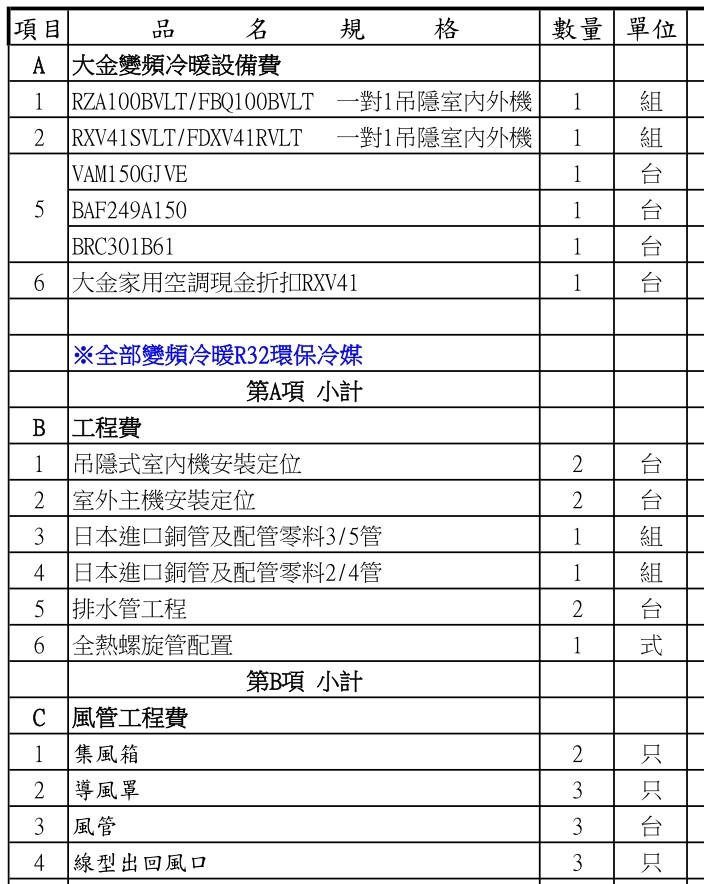 | 項目 | 品　名　規　格 | 數量 | 單位 |
|---|---|---|---|
| A | 大金變頻冷暖設備費 | | |
| 1 | RZA100BVLT/FBQ100BVLT　一對1吊隱室內外機 | 1 | 組 |
| 2 | RXV41SVLT/FDXV41RVLT　一對1吊隱室內外機 | 1 | 組 |
| 5 | VAM150GJVE | 1 | 台 |
| | BAF249A150 | 1 | 台 |
| | BRC301B61 | 1 | 台 |
| 6 | 大金家用空調現金折扣RXV41 | 1 | 台 |
| | | | |
| | ※全部變頻冷暖R32環保冷媒 | | |
| | 第A項 小計 | | |
| B | 工程費 | | |
| 1 | 吊隱式室內機安裝定位 | 2 | 台 |
| 2 | 室外主機安裝定位 | 2 | 台 |
| 3 | 日本進口銅管及配管零料3/5管 | 1 | 組 |
| 4 | 日本進口銅管及配管零料2/4管 | 1 | 組 |
| 5 | 排水管工程 | 2 | 台 |
| 6 | 全熱螺旋管配置 | 1 | 式 |
| | 第B項 小計 | | |
| C | 風管工程費 | | |
| 1 | 集風箱 | 2 | 只 |
| 2 | 導風罩 | 3 | 只 |
| 3 | 風管 | 3 | 台 |
| 4 | 線型出回風口 | 3 | 只 |